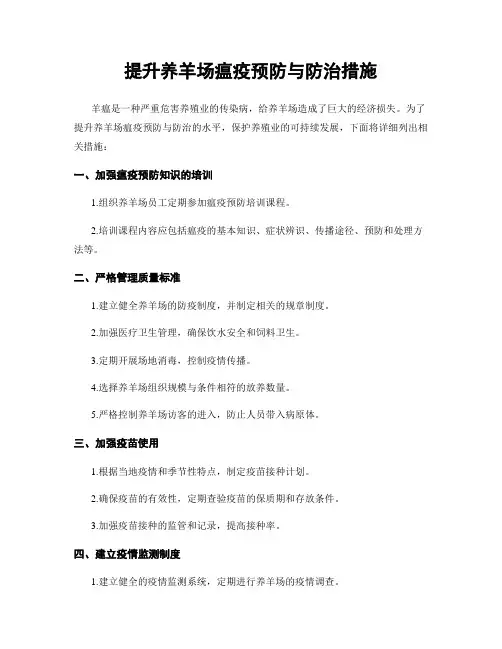 提升养羊场瘟疫预防与防治措施

羊瘟是一种严重危害养殖业的传染病，给养羊场造成了巨大的经济损失。为了提升养羊场瘟疫预防与防治的水平，保护养殖业的可持续发展，下面将详细列出相关措施：

一、加强瘟疫预防知识的培训

1.组织养羊场员工定期参加瘟疫预防培训课程。

2.培训课程内容应包括瘟疫的基本知识、症状辨识、传播途径、预防和处理方法等。

二、严格管理质量标准

1.建立健全养羊场的防疫制度，并制定相关的规章制度。

2.加强医疗卫生管理，确保饮水安全和饲料卫生。

3.定期开展场地消毒，控制疫情传播。

4.选择养羊场组织规模与条件相符的放养数量。

5.严格控制养羊场访客的进入，防止人员带入病原体。

三、加强疫苗使用

1.根据当地疫情和季节性特点，制定疫苗接种计划。

2.确保疫苗的有效性，定期查验疫苗的保质期和存放条件。

3.加强疫苗接种的监管和记录，提高接种率。

四、建立疫情监测制度

1.建立健全的疫情监测系统，定期进行养羊场的疫情调查。